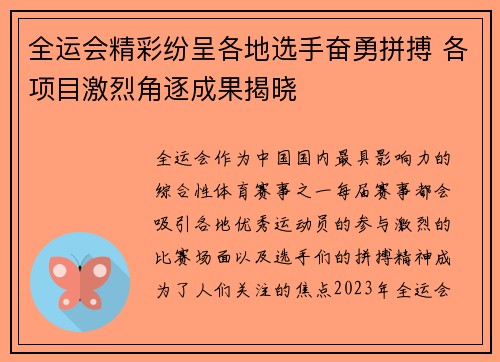 全运会精彩纷呈各地选手奋勇拼搏 各项目激烈角逐成果揭晓

全运会作为中国国内最具影响力的综合性体育赛事之一每届赛事都会吸引各地优秀运动员的参与激烈的比赛场面以及选手们的拼搏精神成为了人们关注的焦点2023年全运会